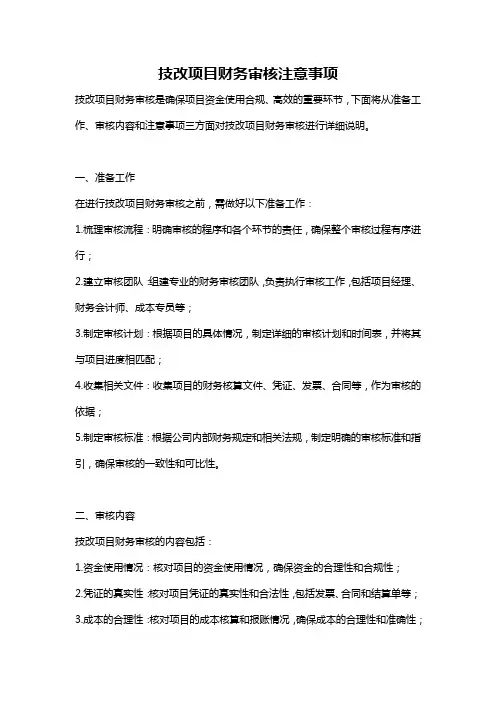 技改项目财务审核注意事项

技改项目财务审核是确保项目资金使用合规、高效的重要环节，下面将从准备工作、审核内容和注意事项三方面对技改项目财务审核进行详细说明。

一、准备工作

在进行技改项目财务审核之前，需做好以下准备工作：

1.梳理审核流程：明确审核的程序和各个环节的责任，确保整个审核过程有序进行；

2.建立审核团队：组建专业的财务审核团队，负责执行审核工作，包括项目经理、财务会计师、成本专员等；

3.制定审核计划：根据项目的具体情况，制定详细的审核计划和时间表，并将其与项目进度相匹配；

4.收集相关文件：收集项目的财务核算文件、凭证、发票、合同等，作为审核的依据；

5.制定审核标准：根据公司内部财务规定和相关法规，制定明确的审核标准和指引，确保审核的一致性和可比性。

二、审核内容

技改项目财务审核的内容包括：

1.资金使用情况：核对项目的资金使用情况，确保资金的合理性和合规性；

2.凭证的真实性：核对项目凭证的真实性和合法性，包括发票、合同和结算单等；

3.成本的合理性：核对项目的成本核算和报账情况，确保成本的合理性和准确性；